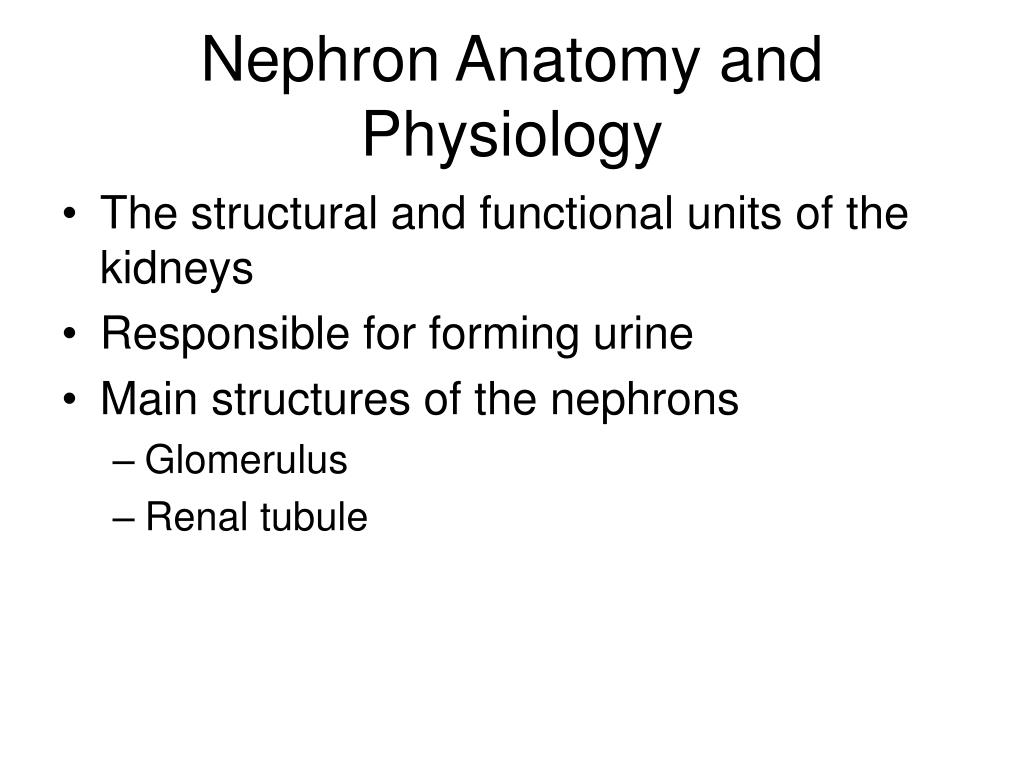 Nephron Anatomy and Physiology

• The structural and functional units of the kidneys
• Responsible for forming urine
• Main structures of the nephrons
– Glomerulus
– Renal tubule